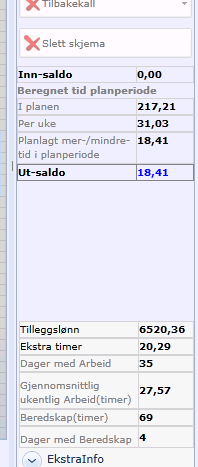 Tilbakekall

Slett skjema

| Inn-saldo | 0,00 |
|---|---|
| Beregnet tid planperiode | |
| I planen | 217,21 |
| Per uke | 31,03 |
| Planlagt mer-/mindre-tid i planperiode | 18,41 |
| Ut-saldo | 18,41 |

| Tilleggslønn | 6520,36 |
|---|---|
| Ekstra timer | 20,29 |
| Dager med Arbeid | 35 |
| Gjennomsnittlig ukentlig Arbeid(timer) | 27,57 |
| Beredskap(timer) | 69 |
| Dager med Beredskap | 4 |

EkstraInfo